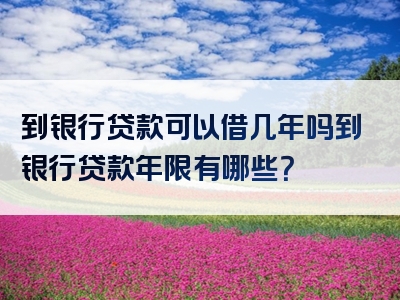 到银行贷款可以借几年吗到银行贷款年限有哪些?